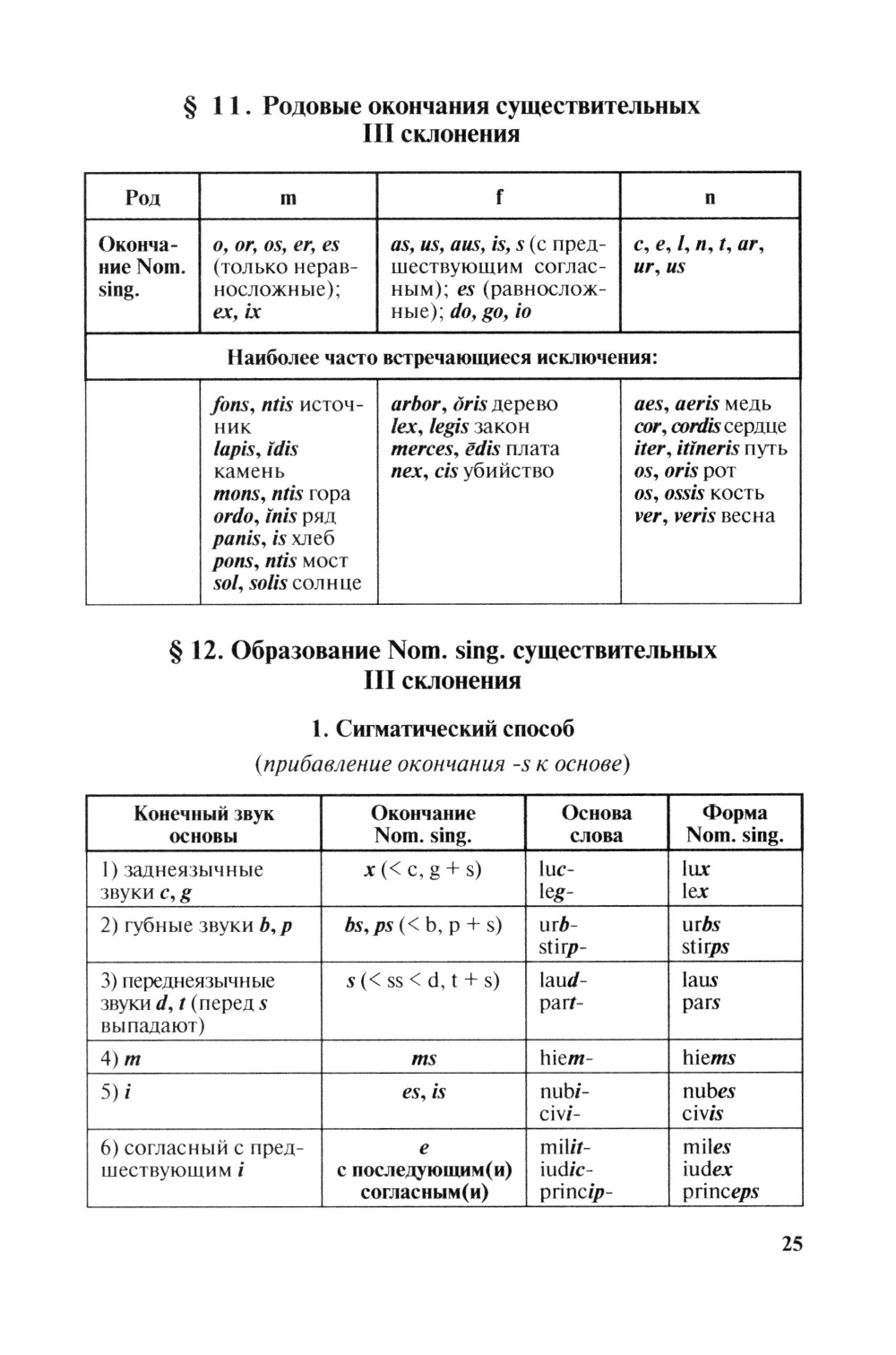 § 11. Родовые окончания существительных III склонения

| Род | m | f | n |
|---|---|---|---|
| Окончание Nom. sing. | o, or, os, er, es (только неравносложные); ex, ix | as, us, aus, is, s (с предшествующим согласным); es (равносложные); do, go, io | c, e, l, n, t, ar, ur, us |
| Наиболее часто встречающиеся исключения: | | | |
| | fons, ntis источник lapis, ĭdis камень mons, ntis гора ordo, ĭnis ряд panis, is хлеб pons, ntis мост sol, solis солнце | arbor, ŏris дерево lex, legis закон merces, ēdis плата nex, cis убийство | aes, aeris медь cor, cordis сердце iter, itĭneris путь os, oris рот os, ossis кость ver, veris весна |

§ 12. Образование Nom. sing. существительных III склонения

1. Сигматический способ

(прибавление окончания -s к основе)

| Конечный звук основы | Окончание Nom. sing. | Основа слова | Форма Nom. sing. |
|---|---|---|---|
| 1) заднеязычные звуки c, g | x (< c, g + s) | luc- leg- | lux lex |
| 2) губные звуки b, p | bs, ps (< b, p + s) | urb- stirp- | urbs stirps |
| 3) переднеязычные звуки d, t (перед s выпадают) | s (< ss < d, t + s) | laud- part- | laus pars |
| 4) m | ms | hiem- | hiems |
| 5) i | es, is | nubi- civi- | nubes civis |
| 6) согласный с предшествующим i | e с последующим(и) согласным(и) | milit- iudic- princip- | miles iudex princeps |

25